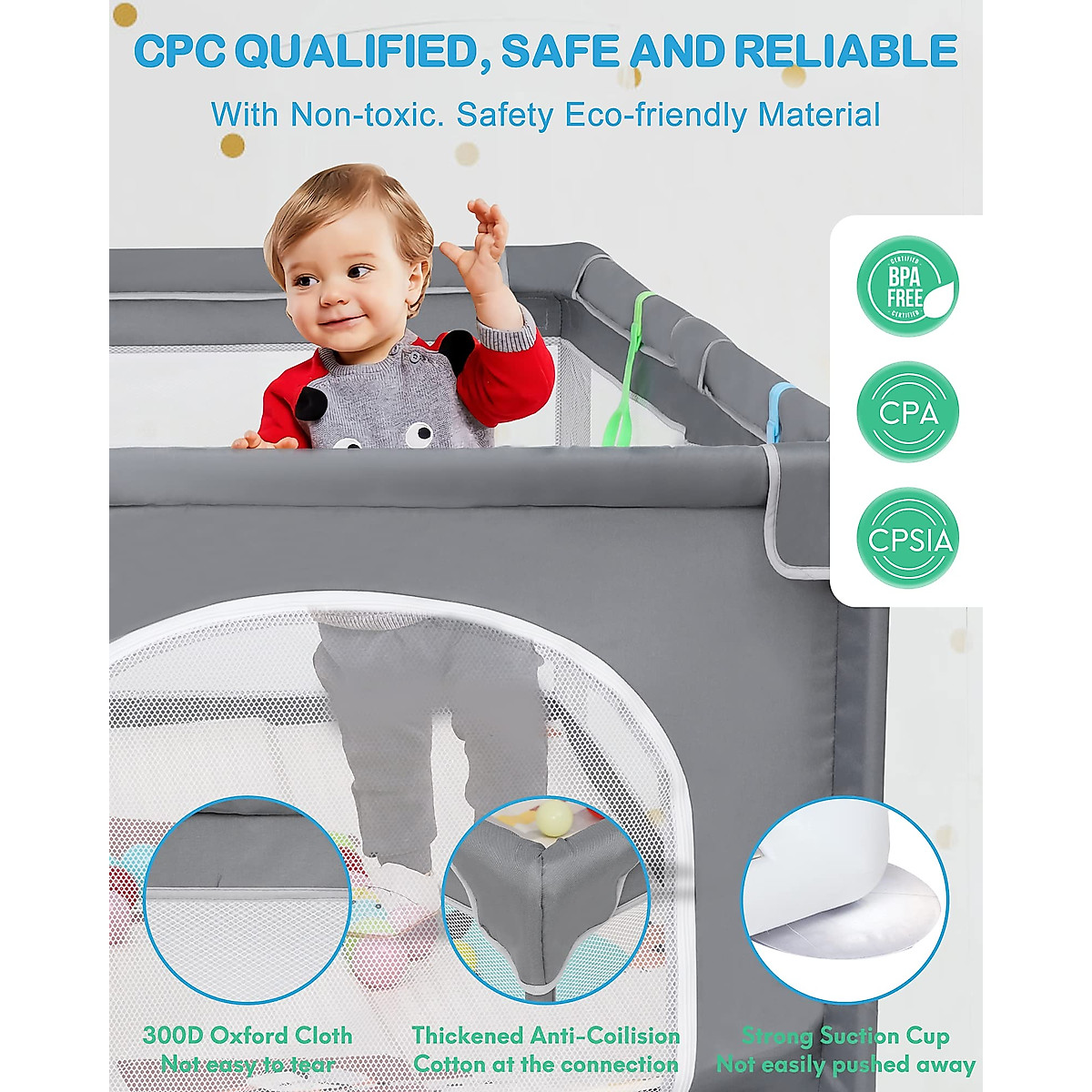 CPC QUALIFIED, SAFE AND RELIABLE

With Non-toxic. Safety Eco-friendly Material

CERTIFIED
BPA FREE
CERTIFIED

CPA

CPSIA

300D Oxford Cloth
Not easy to tear

Thickened Anti-Coilision
Cotton at the connection

Strong Suction Cup
Not easily pushed away